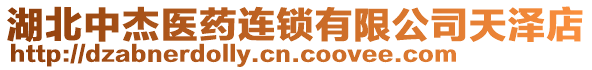 湖北中杰医药连锁有限公司天泽店
http://dzabnerdolly.cn.coovee.com